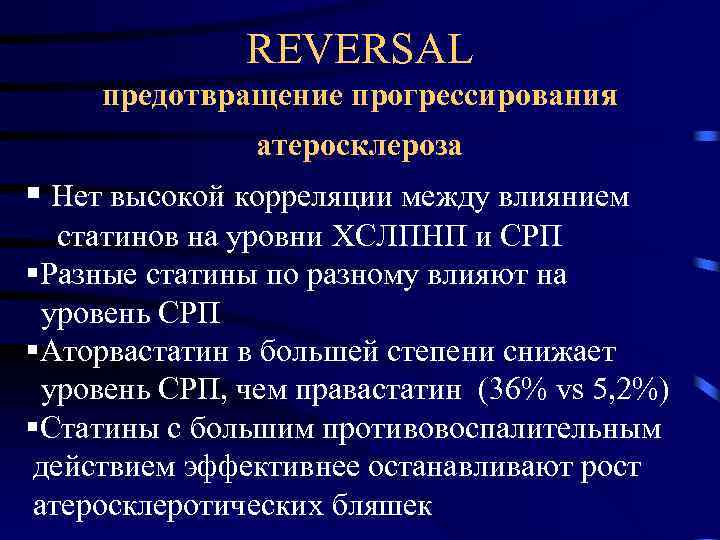 REVERSAL
предотвращение прогрессирования атеросклероза

▪ Нет высокой корреляции между влиянием статинов на уровни ХСЛПНП и СРП
▪Разные статины по разному влияют на уровень СРП
▪Аторвастатин в большей степени снижает уровень СРП, чем правастатин (36% vs 5,2%)
▪Статины с большим противовоспалительным действием эффективнее останавливают рост атеросклеротических бляшек